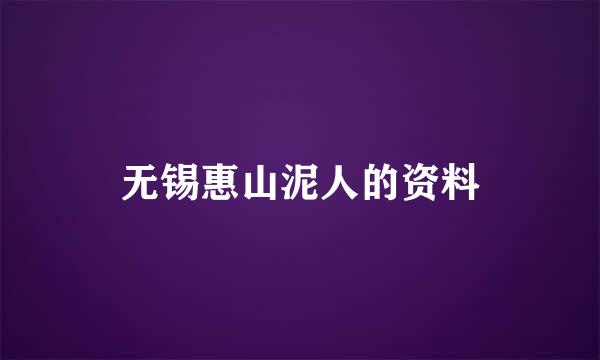 无锡惠山泥人的资料